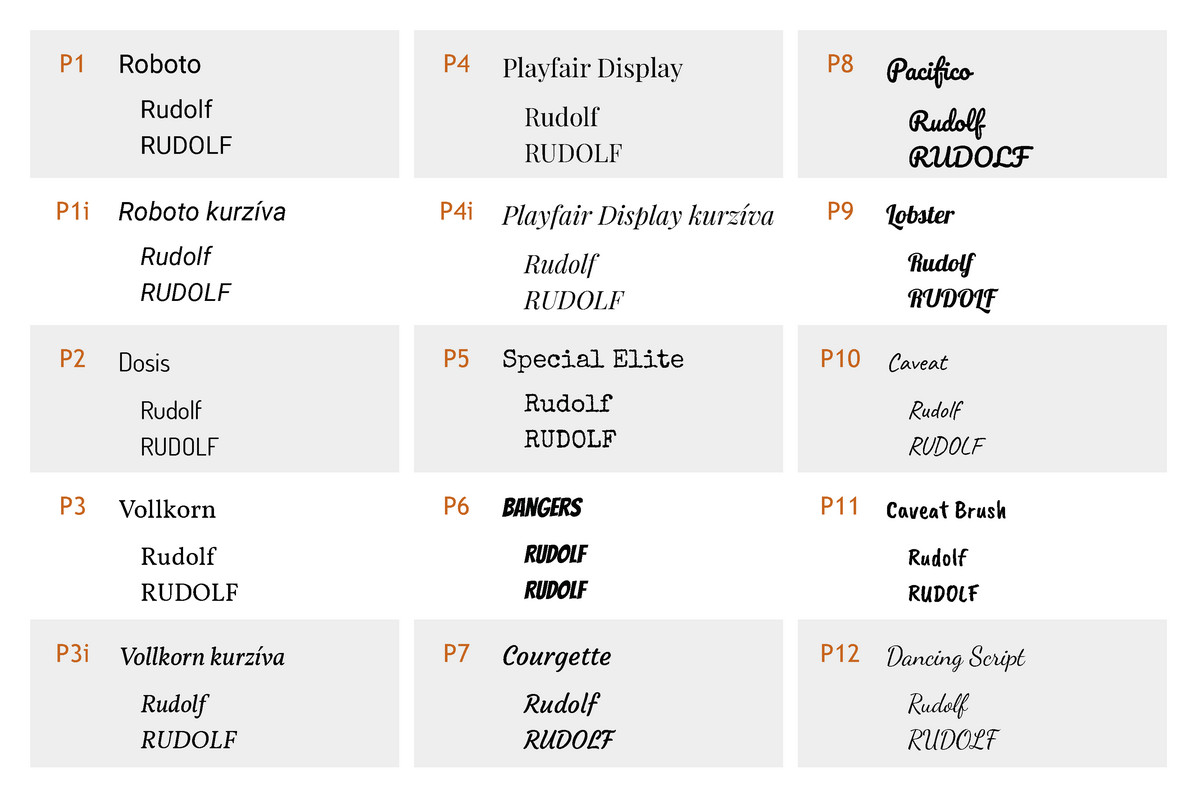 P1 Roboto
Rudolf
RUDOLF

P1i Roboto kurzíva
Rudolf
RUDOLF

P2 Dosis
Rudolf
RUDOLF

P3 Vollkorn
Rudolf
RUDOLF

P3i Vollkorn kurzíva
Rudolf
RUDOLF

P4 Playfair Display
Rudolf
RUDOLF

P4i Playfair Display kurzíva
Rudolf
RUDOLF

P5 Special Elite
Rudolf
RUDOLF

P6 BANGERS
RUDOLF
RUDOLF

P7 Courgette
Rudolf
RUDOLF

P8 Pacifico
Rudolf
RUDOLF

P9 Lobster
Rudolf
RUDOLF

P10 Caveat
Rudolf
RUDOLF

P11 Caveat Brush
Rudolf
RUDOLF

P12 Dancing Script
Rudolf
RUDOLF